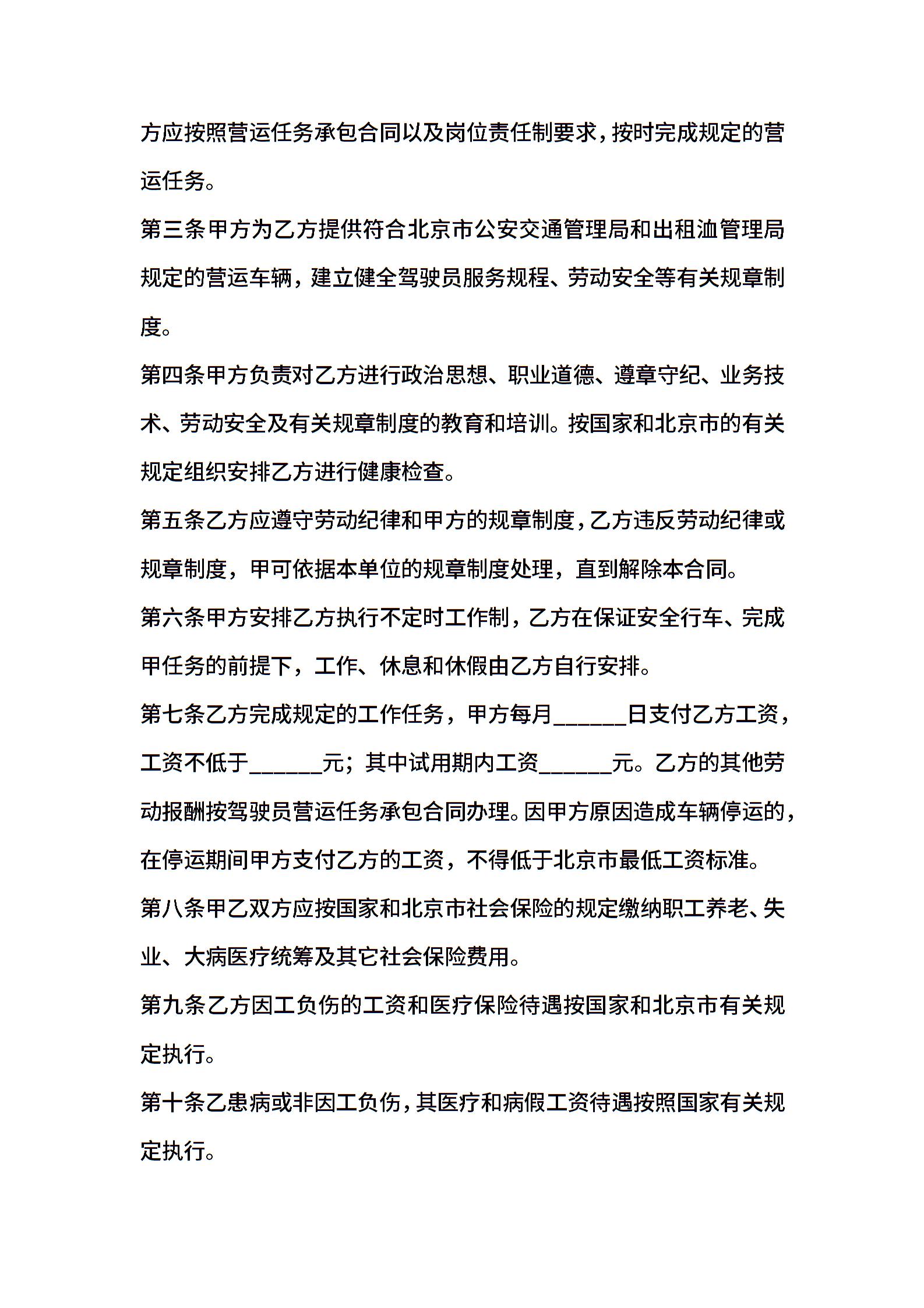 方应按照营运任务承包合同以及岗位责任制要求，按时完成规定的营运任务。

第三条甲方为乙方提供符合北京市公安交通管理局和出租汕管理局规定的营运车辆，建立健全驾驶员服务规程、劳动安全等有关规章制度。

第四条甲方负责对乙方进行政治思想、职业道德、遵章守纪、业务技术、劳动安全及有关规章制度的教育和培训。按国家和北京市的有关规定组织安排乙方进行健康检查。

第五条乙方应遵守劳动纪律和甲方的规章制度，乙方违反劳动纪律或规章制度，甲可依据本单位的规章制度处理，直到解除本合同。

第六条甲方安排乙方执行不定时工作制，乙方在保证安全行车、完成甲任务的前提下，工作、休息和休假由乙方自行安排。

第七条乙方完成规定的工作任务，甲方每月______日支付乙方工资，工资不低于______元；其中试用期内工资______元。乙方的其他劳动报酬按驾驶员营运任务承包合同办理。因甲方原因造成车辆停运的，在停运期间甲方支付乙方的工资，不得低于北京市最低工资标准。

第八条甲乙双方应按国家和北京市社会保险的规定缴纳职工养老、失业、大病医疗统筹及其它社会保险费用。

第九条乙方因工负伤的工资和医疗保险待遇按国家和北京市有关规定执行。

第十条乙患病或非因工负伤，其医疗和病假工资待遇按照国家有关规定执行。